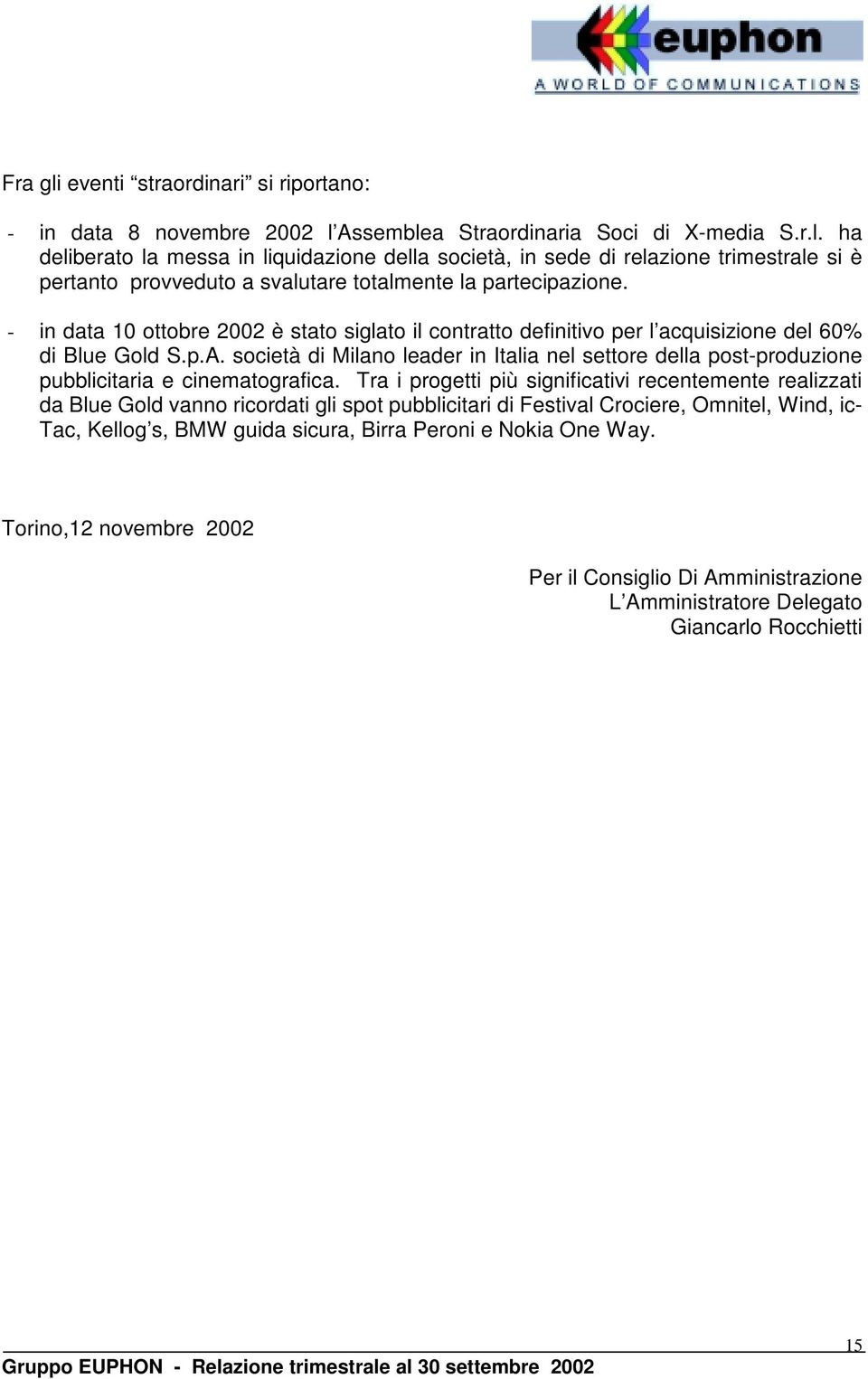 euphon
A WORLD OF COMMUNICATIONS

Fra gli eventi “straordinari” si riportano:

- in data 8 novembre 2002 l’Assemblea Straordinaria Soci di X-media S.r.l. ha deliberato la messa in liquidazione della società, in sede di relazione trimestrale si è pertanto provveduto a svalutare totalmente la partecipazione.

- in data 10 ottobre 2002 è stato siglato il contratto definitivo per l’acquisizione del 60% di Blue Gold S.p.A. società di Milano leader in Italia nel settore della post-produzione pubblicitaria e cinematografica. Tra i progetti più significativi recentemente realizzati da Blue Gold vanno ricordati gli spot pubblicitari di Festival Crociere, Omnitel, Wind, ic-Tac, Kellog’s, BMW guida sicura, Birra Peroni e Nokia One Way.

Torino,12 novembre 2002

Per il Consiglio Di Amministrazione
L’Amministratore Delegato
Giancarlo Rocchietti

15

Gruppo EUPHON - Relazione trimestrale al 30 settembre 2002